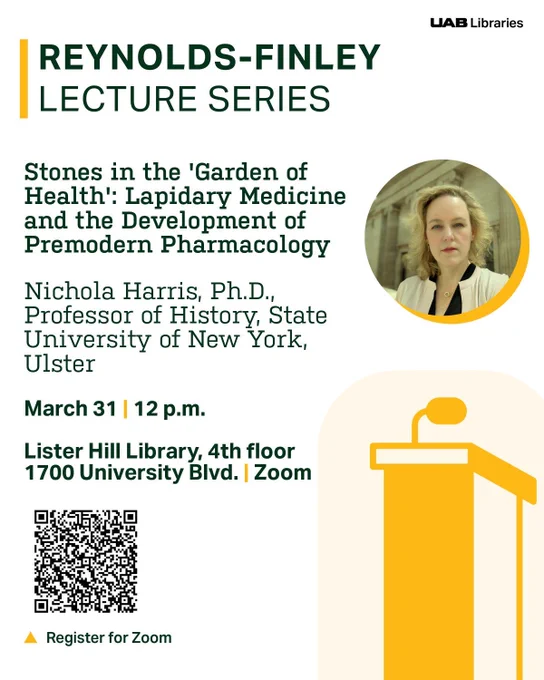 UAB Libraries

REYNOLDS-FINLEY
LECTURE SERIES

Stones in the 'Garden of Health': Lapidary Medicine and the Development of Premodern Pharmacology

Nichola Harris, Ph.D., Professor of History, State University of New York, Ulster

March 31 | 12 p.m.

Lister Hill Library, 4th floor
1700 University Blvd. | Zoom

▲ Register for Zoom